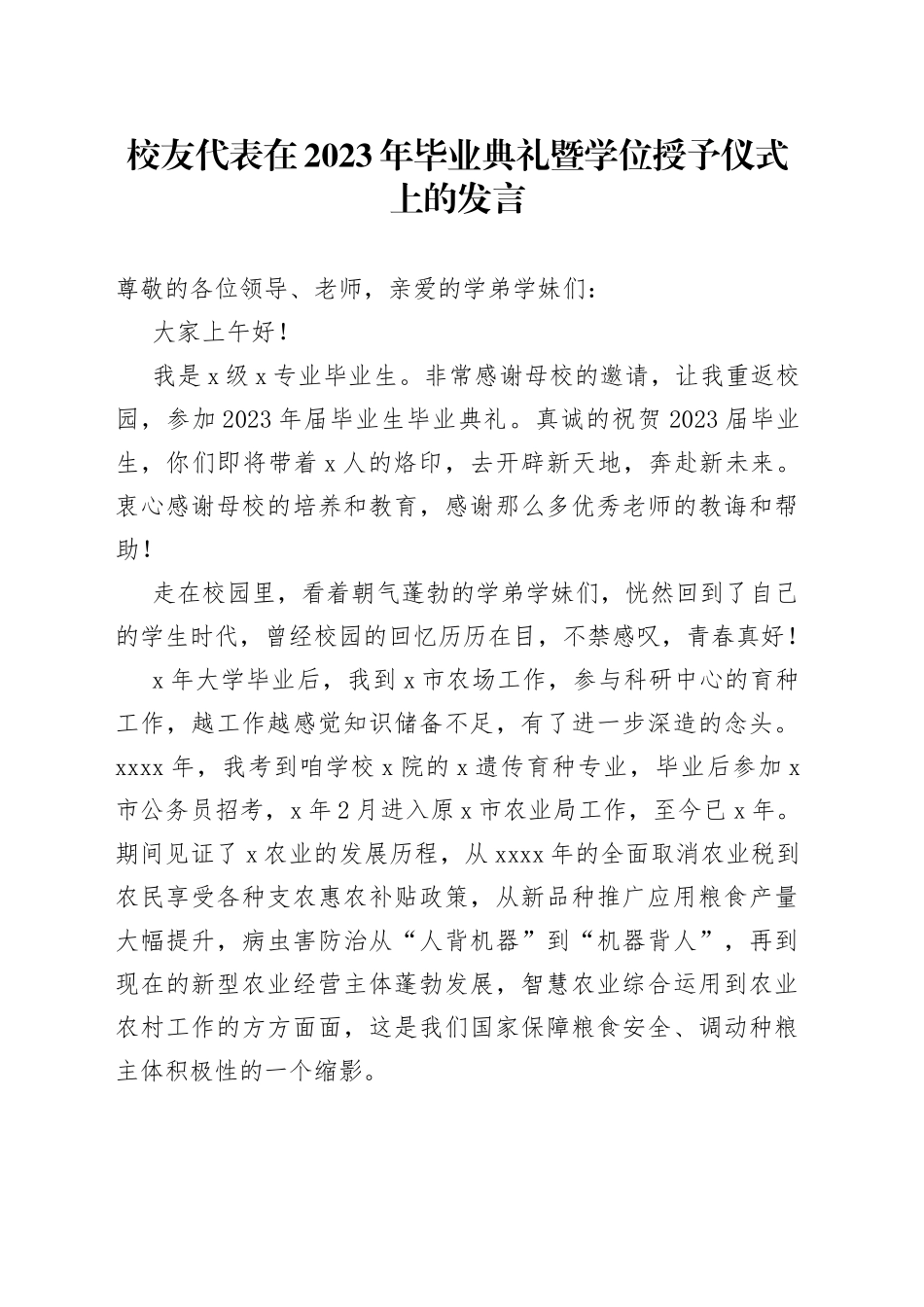 校友代表在2023年毕业典礼暨学位授予仪式上的发言

尊敬的各位领导、老师，亲爱的学弟学妹们：

大家上午好！

我是x级x专业毕业生。非常感谢母校的邀请，让我重返校园，参加2023年届毕业生毕业典礼。真诚的祝贺2023届毕业生，你们即将带着x人的烙印，去开辟新天地，奔赴新未来。衷心感谢母校的培养和教育，感谢那么多优秀老师的教诲和帮助！

走在校园里，看着朝气蓬勃的学弟学妹们，恍然回到了自己的学生时代，曾经校园的回忆历历在目，不禁感叹，青春真好！

x年大学毕业后，我到x市农场工作，参与科研中心的育种工作，越工作越感觉知识储备不足，有了进一步深造的念头。xxxx年，我考到咱学校x院的x遗传育种专业，毕业后参加x市公务员招考，x年2月进入原x市农业局工作，至今已x年。期间见证了x农业的发展历程，从xxxx年的全面取消农业税到农民享受各种支农惠农补贴政策，从新品种推广应用粮食产量大幅提升，病虫害防治从“人背机器”到“机器背人”，再到现在的新型农业经营主体蓬勃发展，智慧农业综合运用到农业农村工作的方方面面，这是我们国家保障粮食安全、调动种粮主体积极性的一个缩影。